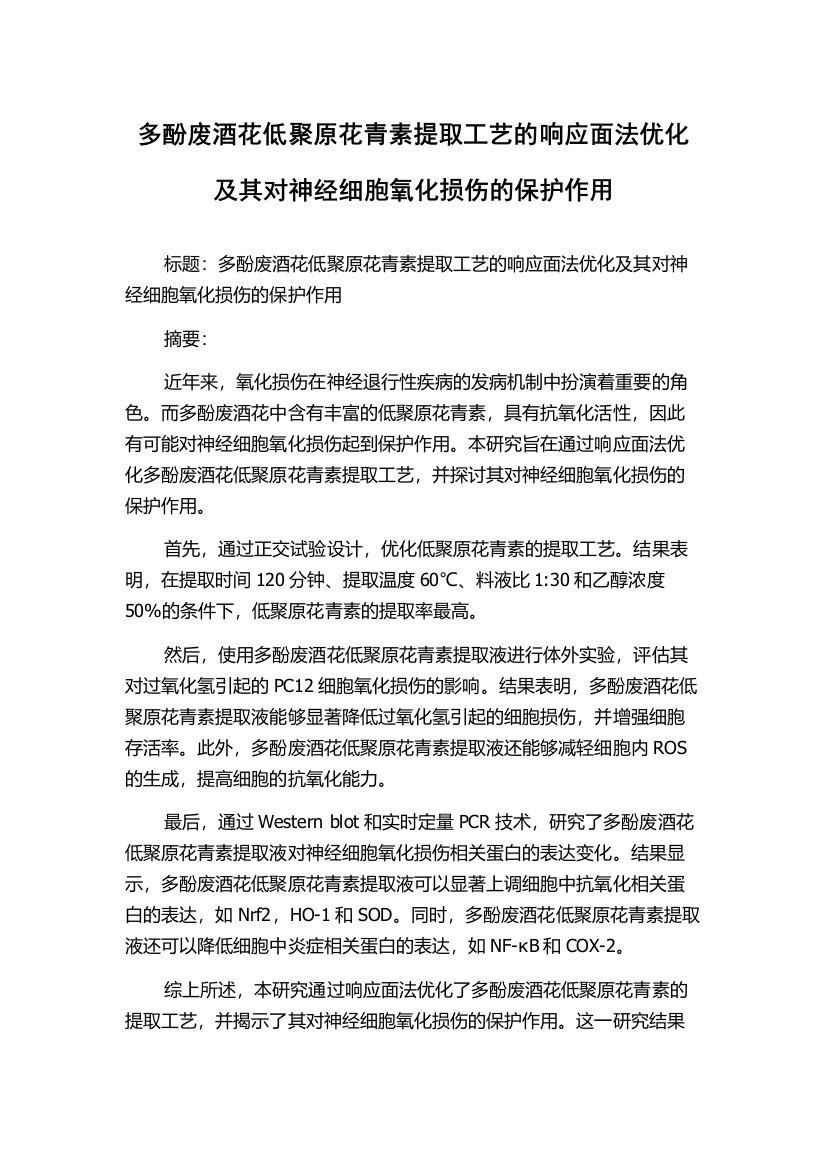 多酚废酒花低聚原花青素提取工艺的响应面法优化及其对神经细胞氧化损伤的保护作用

标题：多酚废酒花低聚原花青素提取工艺的响应面法优化及其对神经细胞氧化损伤的保护作用

摘要：

近年来，氧化损伤在神经退行性疾病的发病机制中扮演着重要的角色。而多酚废酒花中含有丰富的低聚原花青素，具有抗氧化活性，因此有可能对神经细胞氧化损伤起到保护作用。本研究旨在通过响应面法优化多酚废酒花低聚原花青素提取工艺，并探讨其对神经细胞氧化损伤的保护作用。

首先，通过正交试验设计，优化低聚原花青素的提取工艺。结果表明，在提取时间 120 分钟、提取温度 60℃、料液比 1:30 和乙醇浓度 50%的条件下，低聚原花青素的提取率最高。

然后，使用多酚废酒花低聚原花青素提取液进行体外实验，评估其对过氧化氢引起的 PC12 细胞氧化损伤的影响。结果表明，多酚废酒花低聚原花青素提取液能够显著降低过氧化氢引起的细胞损伤，并增强细胞存活率。此外，多酚废酒花低聚原花青素提取液还能够减轻细胞内 ROS 的生成，提高细胞的抗氧化能力。

最后，通过 Western blot 和实时定量 PCR 技术，研究了多酚废酒花低聚原花青素提取液对神经细胞氧化损伤相关蛋白的表达变化。结果显示，多酚废酒花低聚原花青素提取液可以显著上调细胞中抗氧化相关蛋白的表达，如 Nrf2，HO-1 和 SOD。同时，多酚废酒花低聚原花青素提取液还可以降低细胞中炎症相关蛋白的表达，如 NF-κB 和 COX-2。

综上所述，本研究通过响应面法优化了多酚废酒花低聚原花青素的提取工艺，并揭示了其对神经细胞氧化损伤的保护作用。这一研究结果